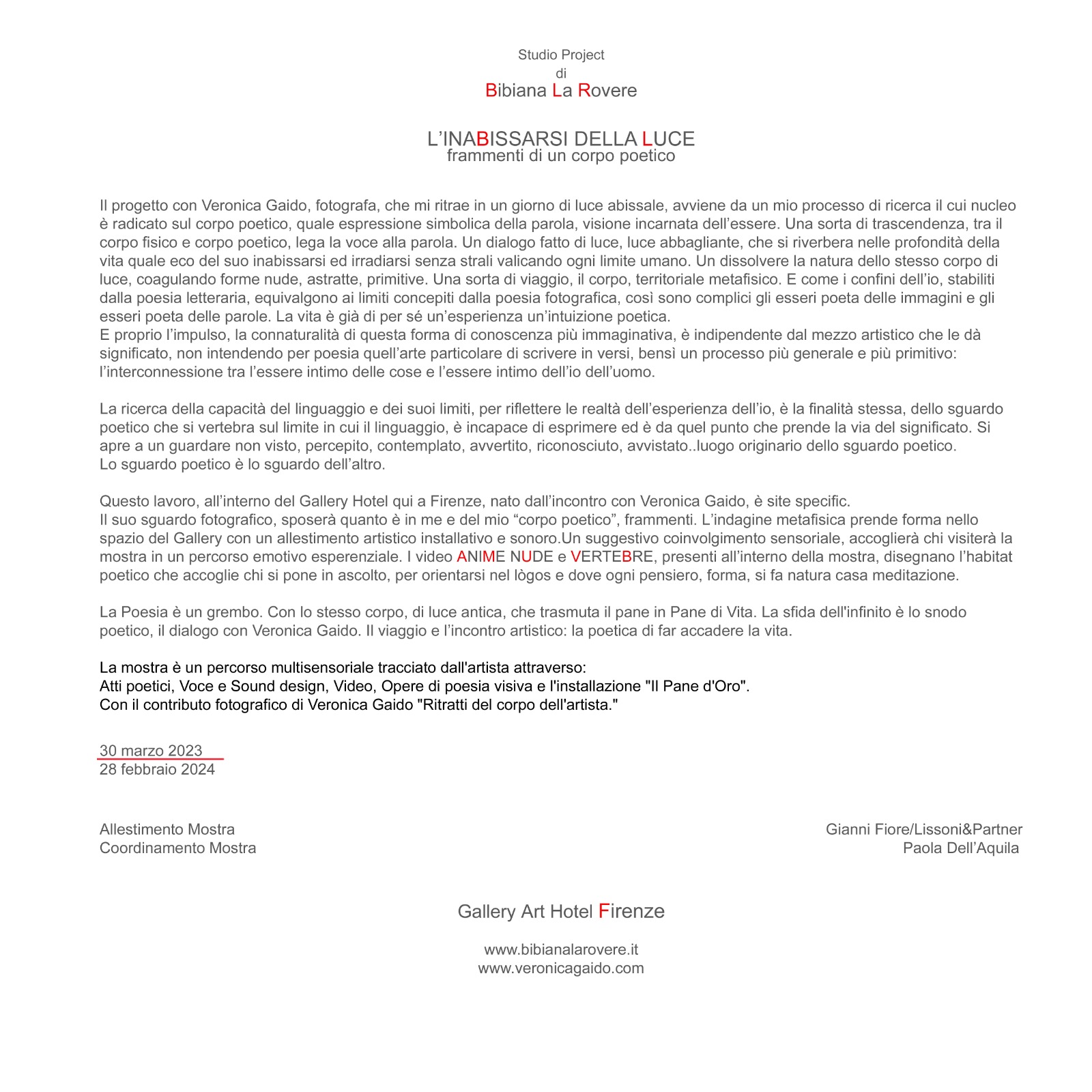 Studio Project
di
Bibiana La Rovere

L'INABISSARSI DELLA LUCE
frammenti di un corpo poetico

Il progetto con Veronica Gaido, fotografa, che mi ritrae in un giorno di luce abissale, avviene da un mio processo di ricerca il cui nucleo è radicato sul corpo poetico, quale espressione simbolica della parola, visione incarnata dell'essere. Una sorta di trascendenza, tra il corpo fisico e corpo poetico, lega la voce alla parola. Un dialogo fatto di luce, luce abbagliante, che si riverbera nelle profondità della vita quale eco del suo inabissarsi ed irradiarsi senza strali valicando ogni limite umano. Un dissolvere la natura dello stesso corpo di luce, coagulando forme nude, astratte, primitive. Una sorta di viaggio, il corpo, territoriale metafisico. E come i confini dell'io, stabiliti dalla poesia letteraria, equivalgono ai limiti concepiti dalla poesia fotografica, così sono complici gli esseri poeta delle immagini e gli esseri poeta delle parole. La vita è già di per sé un'esperienza un'intuizione poetica.
E proprio l'impulso, la connaturalità di questa forma di conoscenza più immaginativa, è indipendente dal mezzo artistico che le dà significato, non intendendo per poesia quell'arte particolare di scrivere in versi, bensì un processo più generale e più primitivo: l'interconnessione tra l'essere intimo delle cose e l'essere intimo dell'io dell'uomo.

La ricerca della capacità del linguaggio e dei suoi limiti, per riflettere le realtà dell'esperienza dell'io, è la finalità stessa, dello sguardo poetico che si vertebra sul limite in cui il linguaggio, è incapace di esprimere ed è da quel punto che prende la via del significato. Si apre a un guardare non visto, percepito, contemplato, avvertito, riconosciuto, avvistato..luogo originario dello sguardo poetico.
Lo sguardo poetico è lo sguardo dell'altro.

Questo lavoro, all'interno del Gallery Hotel qui a Firenze, nato dall'incontro con Veronica Gaido, è site specific.
Il suo sguardo fotografico, sposerà quanto è in me e del mio "corpo poetico", frammenti. L'indagine metafisica prende forma nello spazio del Gallery con un allestimento artistico installativo e sonoro.Un suggestivo coinvolgimento sensoriale, accoglierà chi visiterà la mostra in un percorso emotivo esperenziale. I video ANIME NUDE e VERTEBRE, presenti all'interno della mostra, disegnano l'habitat poetico che accoglie chi si pone in ascolto, per orientarsi nel lògos e dove ogni pensiero, forma, si fa natura casa meditazione.

La Poesia è un grembo. Con lo stesso corpo, di luce antica, che trasmuta il pane in Pane di Vita. La sfida dell'infinito è lo snodo poetico, il dialogo con Veronica Gaido. Il viaggio e l'incontro artistico: la poetica di far accadere la vita.

La mostra è un percorso multisensoriale tracciato dall'artista attraverso:
Atti poetici, Voce e Sound design, Video, Opere di poesia visiva e l'installazione "Il Pane d'Oro".
Con il contributo fotografico di Veronica Gaido "Ritratti del corpo dell'artista."

30 marzo 2023
28 febbraio 2024

Allestimento Mostra
Coordinamento Mostra

Gianni Fiore/Lissoni&Partner
Paola Dell'Aquila

Gallery Art Hotel Firenze

www.bibianalarovere.it
www.veronicagaido.com